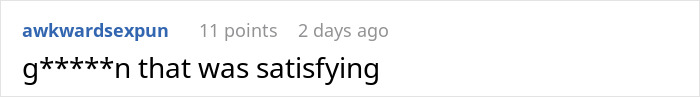 awkwardsexpun 11 points 2 days ago

g*****n that was satisfying